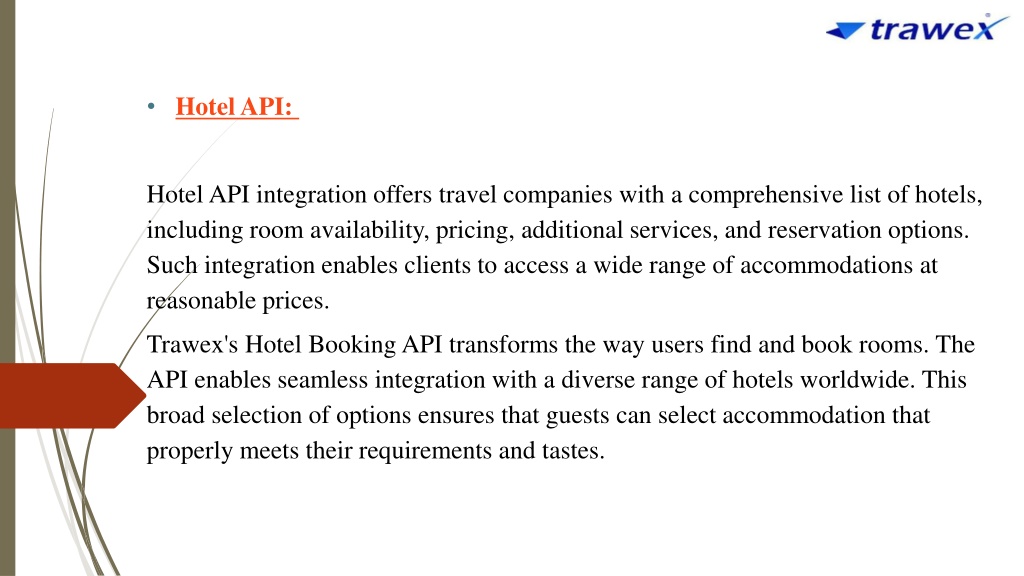 trawex

• Hotel API:

Hotel API integration offers travel companies with a comprehensive list of hotels, including room availability, pricing, additional services, and reservation options. Such integration enables clients to access a wide range of accommodations at reasonable prices.

Trawex's Hotel Booking API transforms the way users find and book rooms. The API enables seamless integration with a diverse range of hotels worldwide. This broad selection of options ensures that guests can select accommodation that properly meets their requirements and tastes.